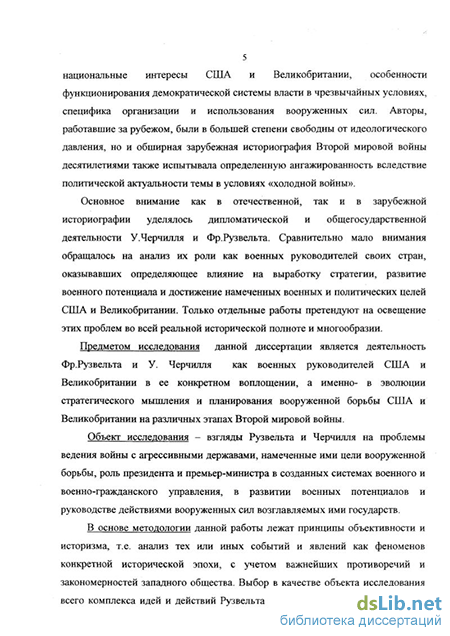 5

национальные интересы США и Великобритании, особенности функционирования демократической системы власти в чрезвычайных условиях, специфика организации и использования вооруженных сил. Авторы, работавшие за рубежом, были в большей степени свободны от идеологического давления, но и обширная зарубежная историография Второй мировой войны десятилетиями также испытывала определенную ангажированность вследствие политической актуальности темы в условиях «холодной войны».

Основное внимание как в отечественной, так и в зарубежной историографии уделялось дипломатической и общегосударственной деятельности У.Черчилля и Фр.Рузвельта. Сравнительно мало внимания обращалось на анализ их роли как военных руководителей своих стран, оказывавших определяющее влияние на выработку стратегии, развитие военного потенциала и достижение намеченных военных и политических целей США и Великобритании. Только отдельные работы претендуют на освещение этих проблем во всей реальной исторической полноте и многообразии.

Предметом исследования данной диссертации является деятельность Фр.Рузвельта и У. Черчилля как военных руководителей США и Великобритании в ее конкретном воплощении, а именно- в эволюции стратегического мышления и планирования вооруженной борьбы США и Великобритании на различных этапах Второй мировой войны.

Объект исследования – взгляды Рузвельта и Черчилля на проблемы ведения войны с агрессивными державами, намеченные ими цели вооруженной борьбы, роль президента и премьер-министра в созданных системах военного и военно-гражданского управления, в развитии военных потенциалов и руководстве действиями вооруженных сил возглавляемых ими государств.

В основе методологии данной работы лежат принципы объективности и историзма, т.е. анализ тех или иных событий и явлений как феноменов конкретной исторической эпохи, с учетом важнейших противоречий и закономерностей западного общества. Выбор в качестве объекта исследования всего комплекса идей и действий Рузвельта

dsLib.net
библиотека диссертаций